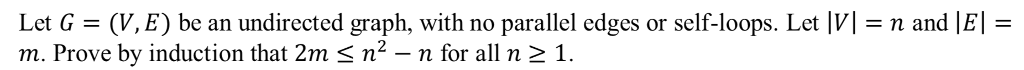 Let $G = (V, E)$ be an undirected graph, with no parallel edges or self-loops. Let $|V| = n$ and $|E| = m$. Prove by induction that $2m \leq n^2 - n$ for all $n \geq 1$.